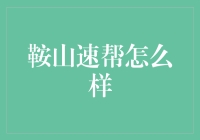 鞍山速帮怎么样